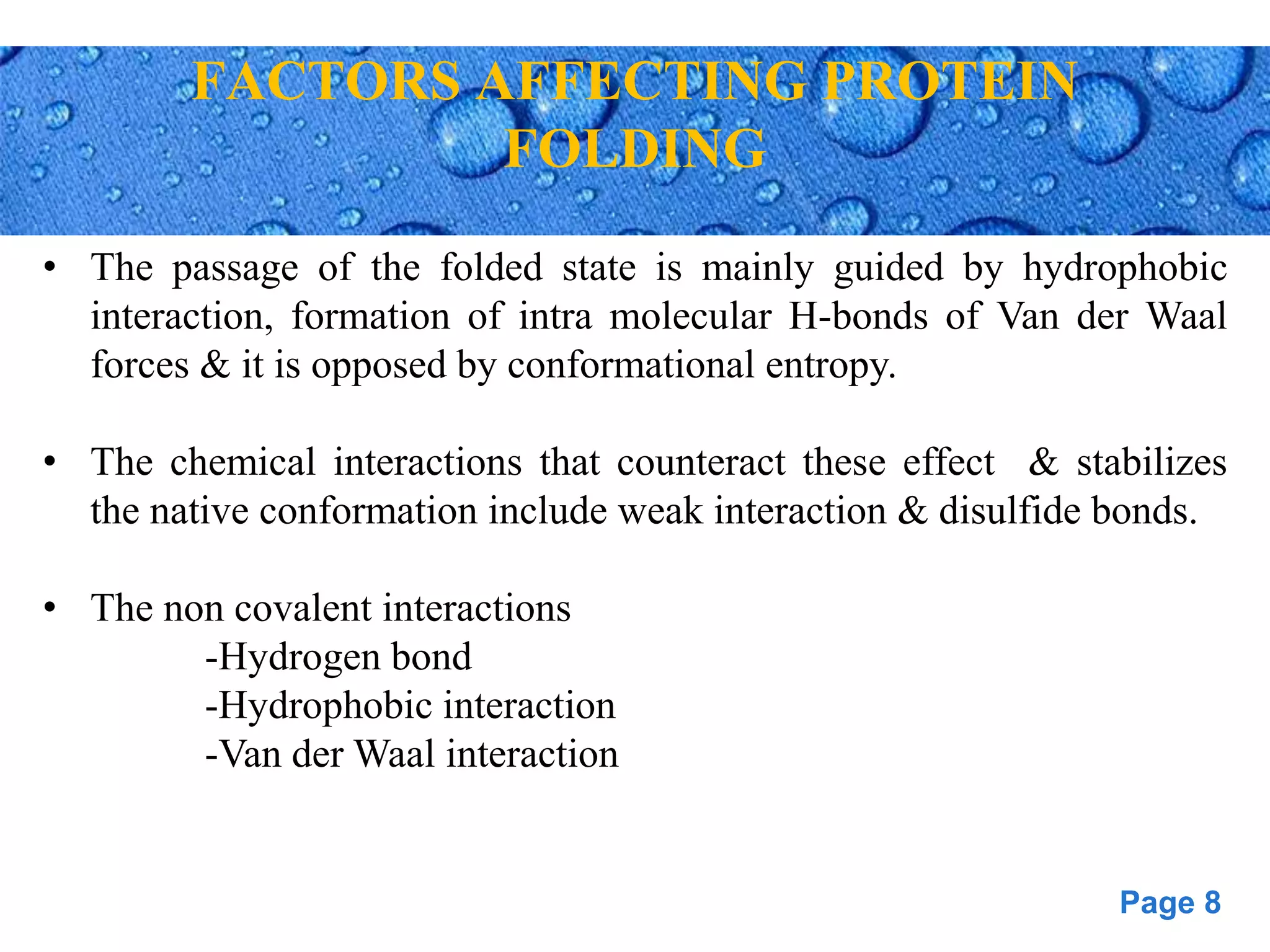 FACTORS AFFECTING PROTEIN FOLDING

• The passage of the folded state is mainly guided by hydrophobic interaction, formation of intra molecular H-bonds of Van der Waal forces & it is opposed by conformational entropy.

• The chemical interactions that counteract these effect & stabilizes the native conformation include weak interaction & disulfide bonds.

• The non covalent interactions
-Hydrogen bond
-Hydrophobic interaction
-Van der Waal interaction

Page 8